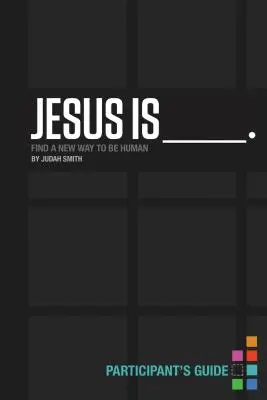 JESUS IS ____.

FIND A NEW WAY TO BE HUMAN

BY JUDAH SMITH

PARTICIPANT'S GUIDE